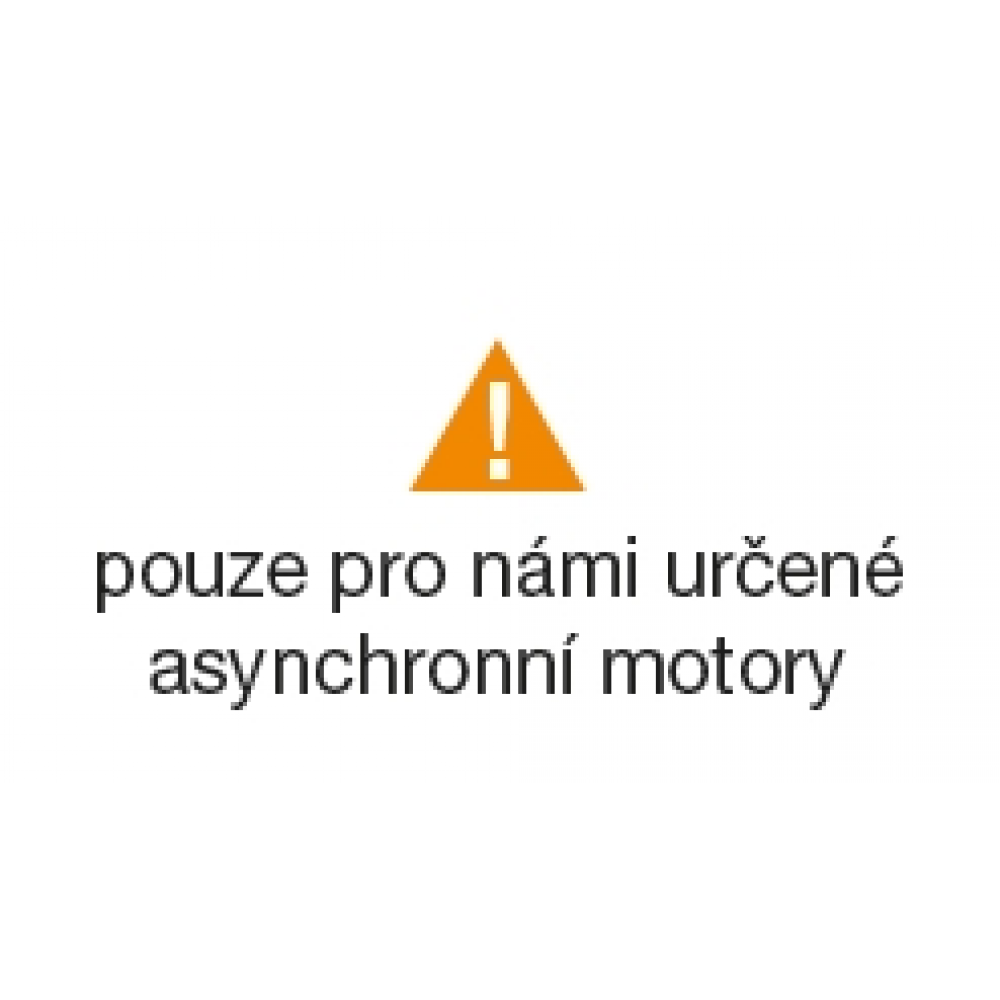 !

pouze pro námi určené asynchronní motory